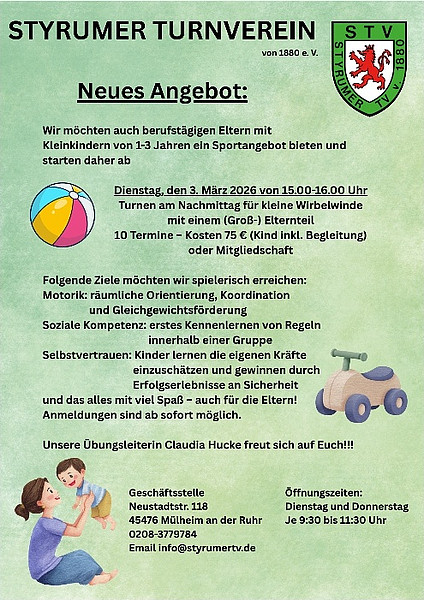 STYRUMER TURNVEREIN
von 1880 e. V.

STV
STYRUMER TV v. 1880

Neues Angebot:

Wir möchten auch berufstägigen Eltern mit Kleinkindern von 1-3 Jahren ein Sportangebot bieten und starten daher ab

Dienstag, den 3. März 2026 von 15.00-16.00 Uhr
Turnen am Nachmittag für kleine Wirbelwinde mit einem (Groß-) Elternteil
10 Termine – Kosten 75 € (Kind inkl. Begleitung) oder Mitgliedschaft

Folgende Ziele möchten wir spielerisch erreichen:
Motorik: räumliche Orientierung, Koordination und Gleichgewichtsförderung
Soziale Kompetenz: erstes Kennenlernen von Regeln innerhalb einer Gruppe
Selbstvertrauen: Kinder lernen die eigenen Kräfte einzuschätzen und gewinnen durch Erfolgserlebnisse an Sicherheit
und das alles mit viel Spaß – auch für die Eltern!
Anmeldungen sind ab sofort möglich.

Unsere Übungsleiterin Claudia Hucke freut sich auf Euch!!!

Geschäftsstelle
Neustadtstr. 118
45476 Mülheim an der Ruhr
0208-3779784
Email info@styrumertv.de

Öffnungszeiten:
Dienstag und Donnerstag
Je 9:30 bis 11:30 Uhr